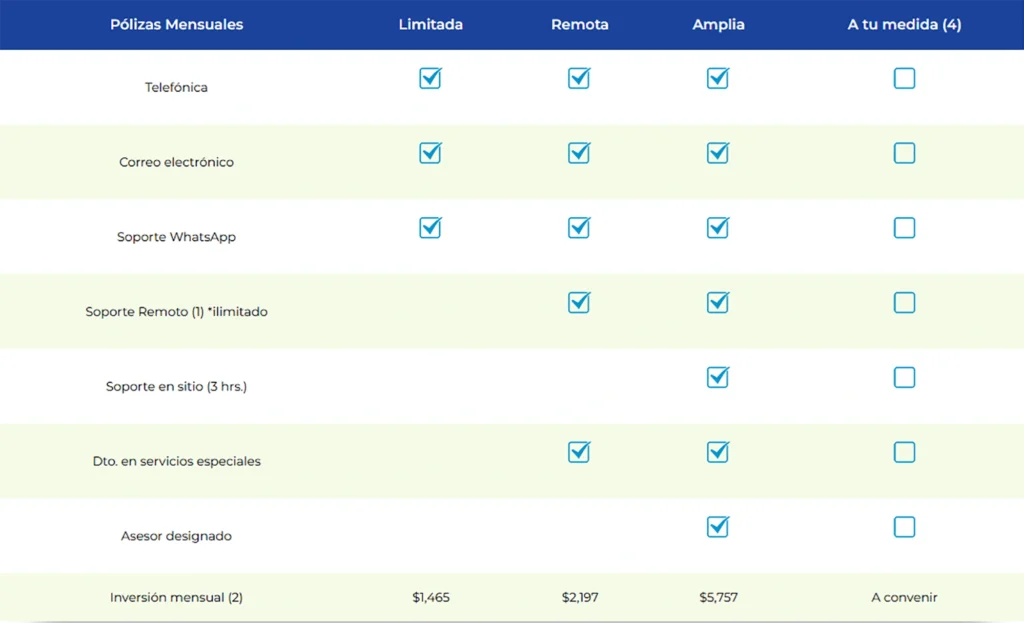 | Pólizas Mensuales | Limitada | Remota | Amplia | A tu medida (4) |
|---|---|---|---|---|
| Telefónica | ☑ | ☑ | ☑ | ☐ |
| Correo electrónico | ☑ | ☑ | ☑ | ☐ |
| Soporte WhatsApp | ☑ | ☑ | ☑ | ☐ |
| Soporte Remoto (1) *ilimitado | | ☑ | ☑ | ☐ |
| Soporte en sitio (3 hrs.) | | | ☑ | ☐ |
| Dto. en servicios especiales | | ☑ | ☑ | ☐ |
| Asesor designado | | | ☑ | ☐ |
| Inversión mensual (2) | $1,465 | $2,197 | $5,757 | A convenir |